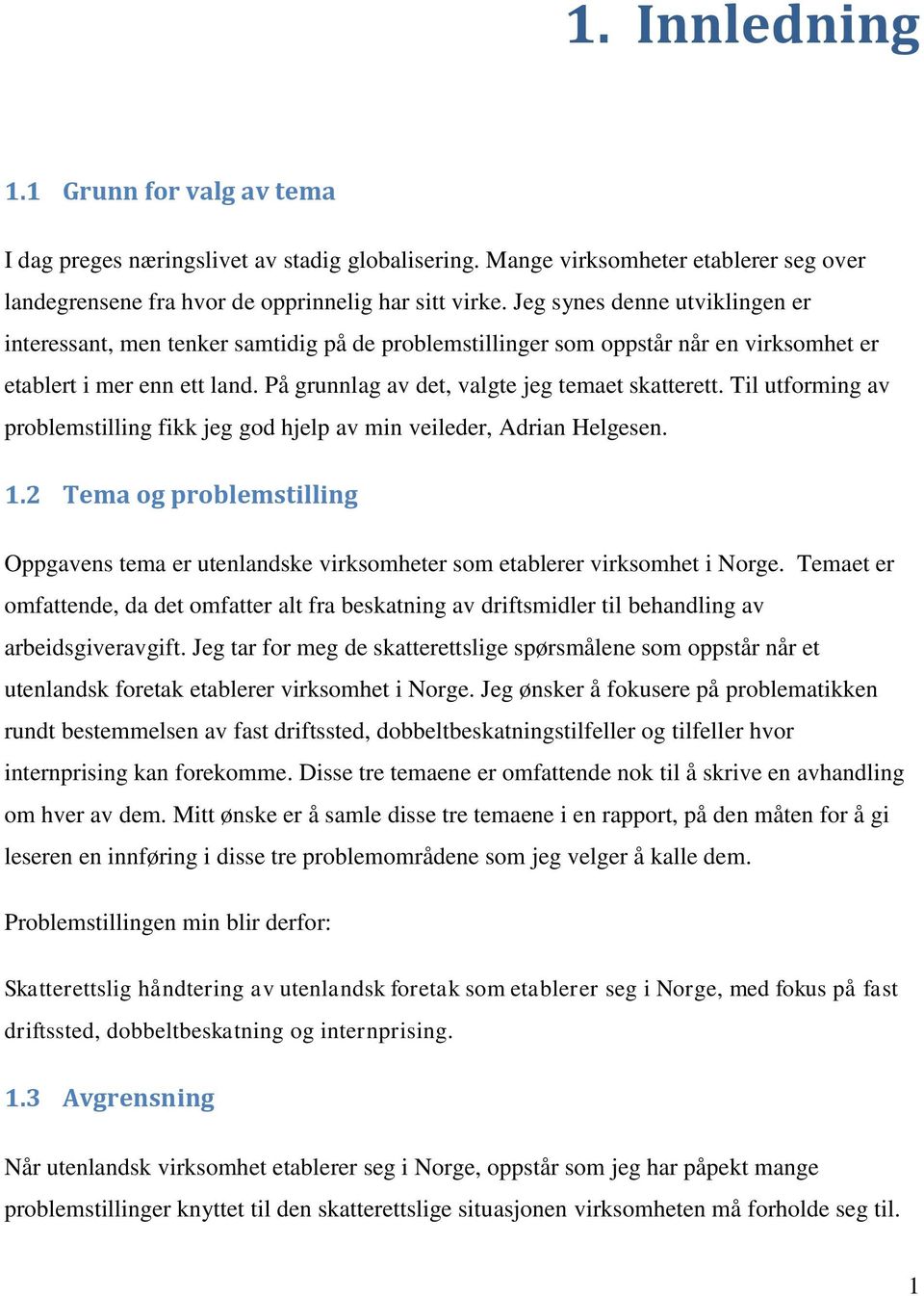 1. Innledning

1.1 Grunn for valg av tema

I dag preges næringslivet av stadig globalisering. Mange virksomheter etablerer seg over landegrensene fra hvor de opprinnelig har sitt virke. Jeg synes denne utviklingen er interessant, men tenker samtidig på de problemstillinger som oppstår når en virksomhet er etablert i mer enn ett land. På grunnlag av det, valgte jeg temaet skatterett. Til utforming av problemstilling fikk jeg god hjelp av min veileder, Adrian Helgesen.

1.2 Tema og problemstilling

Oppgavens tema er utenlandske virksomheter som etablerer virksomhet i Norge. Temaet er omfattende, da det omfatter alt fra beskatning av driftsmidler til behandling av arbeidsgiveravgift. Jeg tar for meg de skatterettslige spørsmålene som oppstår når et utenlandsk foretak etablerer virksomhet i Norge. Jeg ønsker å fokusere på problematikken rundt bestemmelsen av fast driftssted, dobbeltbeskatningstilfeller og tilfeller hvor internprising kan forekomme. Disse tre temaene er omfattende nok til å skrive en avhandling om hver av dem. Mitt ønske er å samle disse tre temaene i en rapport, på den måten for å gi leseren en innføring i disse tre problemområdene som jeg velger å kalle dem.

Problemstillingen min blir derfor:

Skatterettslig håndtering av utenlandsk foretak som etablerer seg i Norge, med fokus på fast driftssted, dobbeltbeskatning og internprising.

1.3 Avgrensning

Når utenlandsk virksomhet etablerer seg i Norge, oppstår som jeg har påpekt mange problemstillinger knyttet til den skatterettslige situasjonen virksomheten må forholde seg til.

1